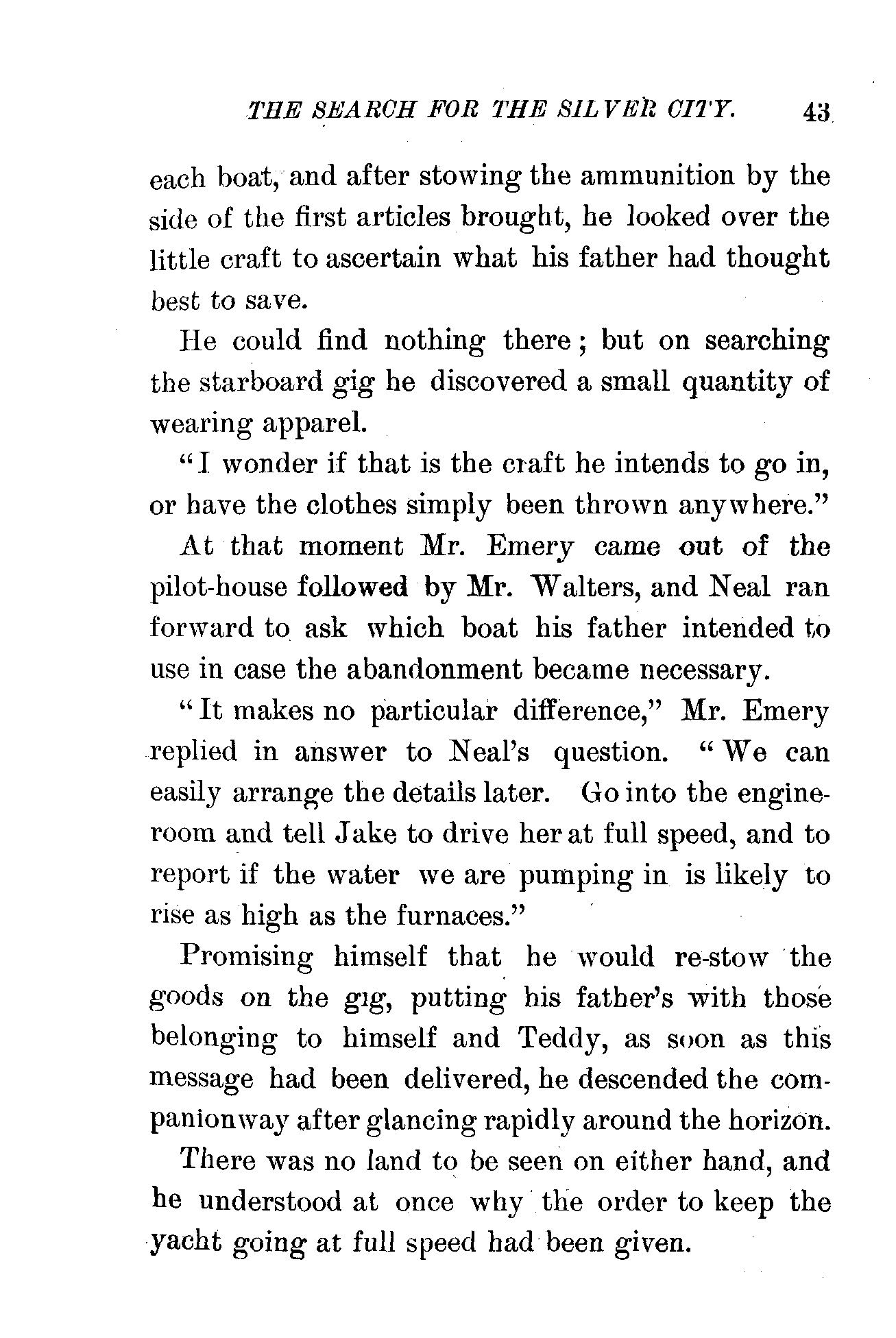 THE SEARCH FOR THE SILVER CITY. 43

each boat, and after stowing the ammunition by the side of the first articles brought, he looked over the little craft to ascertain what his father had thought best to save.

He could find nothing there; but on searching the starboard gig he discovered a small quantity of wearing apparel.

"I wonder if that is the craft he intends to go in, or have the clothes simply been thrown anywhere."

At that moment Mr. Emery came out of the pilot-house followed by Mr. Walters, and Neal ran forward to ask which boat his father intended to use in case the abandonment became necessary.

"It makes no particular difference," Mr. Emery replied in answer to Neal's question. "We can easily arrange the details later. Go into the engine-room and tell Jake to drive her at full speed, and to report if the water we are pumping in is likely to rise as high as the furnaces."

Promising himself that he would re-stow the goods on the gig, putting his father's with those belonging to himself and Teddy, as soon as this message had been delivered, he descended the companionway after glancing rapidly around the horizon.

There was no land to be seen on either hand, and he understood at once why the order to keep the yacht going at full speed had been given.